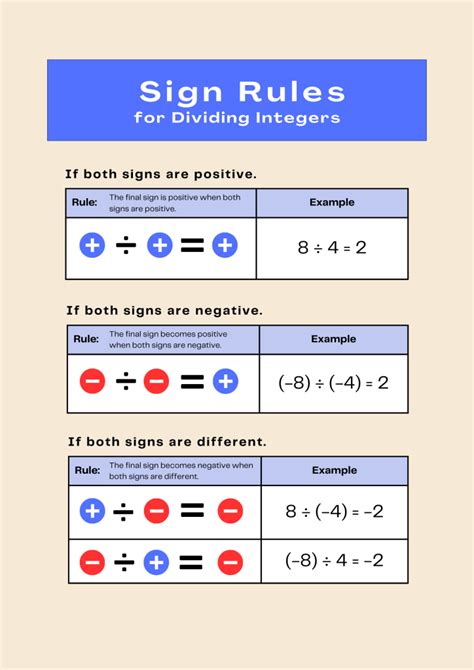 Sign Rules
for Dividing Integers

If both signs are positive.

| Rule: The final sign is positive when both signs are positive. | Example |
|---|---|
| $+ \div + = +$ | $8 \div 4 = 2$ |

If both signs are negative.

| Rule: The final sign becomes positive when both signs are negative. | Example |
|---|---|
| $- \div - = +$ | $(-8) \div (-4) = 2$ |

If both signs are different.

| Rule: The final sign becomes negative when both signs are different. | Example |
|---|---|
| $+ \div - = -$ | $8 \div (-4) = -2$ |
| $- \div + = -$ | $(-8) \div 4 = -2$ |